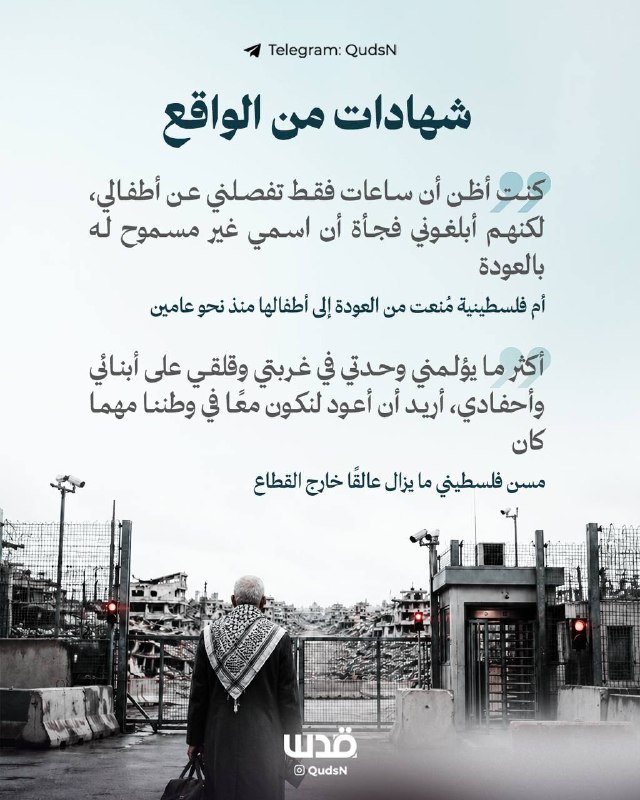 Telegram: QudsN

شهادات من الواقع

كنت أظن أن ساعات فقط تفصلني عن أطفالي، لكنهم أبلغوني فجأة أن اسمي غير مسموح له بالعودة

أم فلسطينية مُنعت من العودة إلى أطفالها منذ نحو عامين

أكثر ما يؤلمني وحدتي في غربتي وقلقي على أبنائي وأحفادي، أريد أن أعود لنكون معًا في وطننا مهما كان

مسن فلسطيني ما يزال عالقًا خارج القطاع

قدس

QudsN